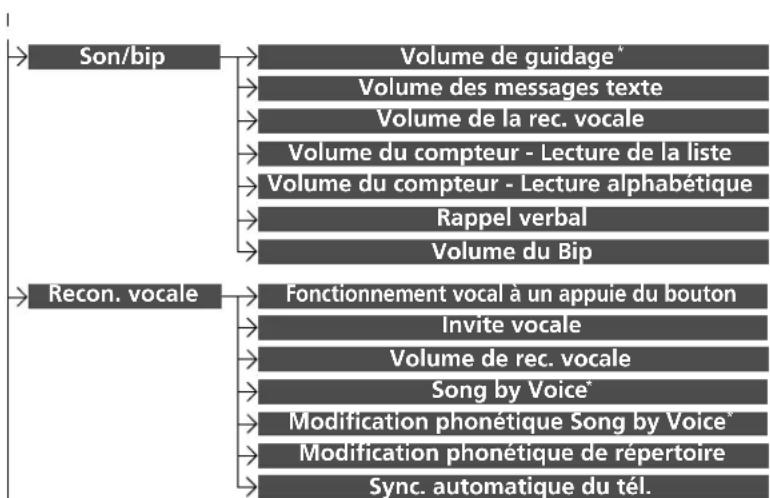 Son/bip

Volume de guidage*
Volume des messages texte
Volume de la rec. vocale
Volume du compteur - Lecture de la liste
Volume du compteur - Lecture alphabétique
Rappel verbal
Volume du Bip

Recon. vocale

Fonctionnement vocal à un appuie du bouton
Invite vocale
Volume de rec. vocale
Song by Voice*
Modification phonétique Song by Voice*
Modification phonétique de répertoire
Sync. automatique du tél.